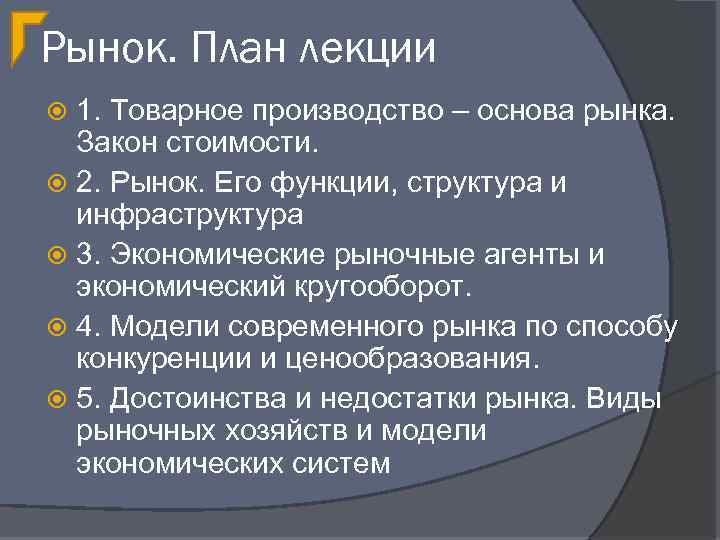 Рынок. План лекции

1. Товарное производство – основа рынка. Закон стоимости.

2. Рынок. Его функции, структура и инфраструктура

3. Экономические рыночные агенты и экономический кругооборот.

4. Модели современного рынка по способу конкуренции и ценообразования.

5. Достоинства и недостатки рынка. Виды рыночных хозяйств и модели экономических систем